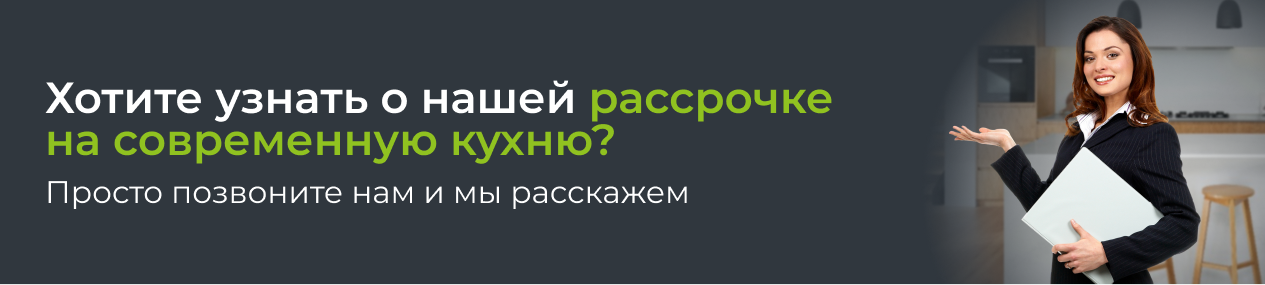 Хотите узнать о нашей рассрочке на современную кухню?

Просто позвоните нам и мы расскажем